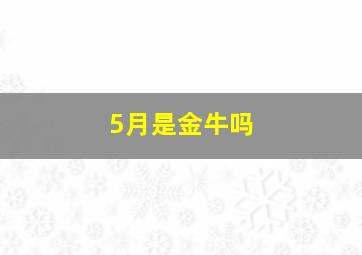 5月是金牛吗